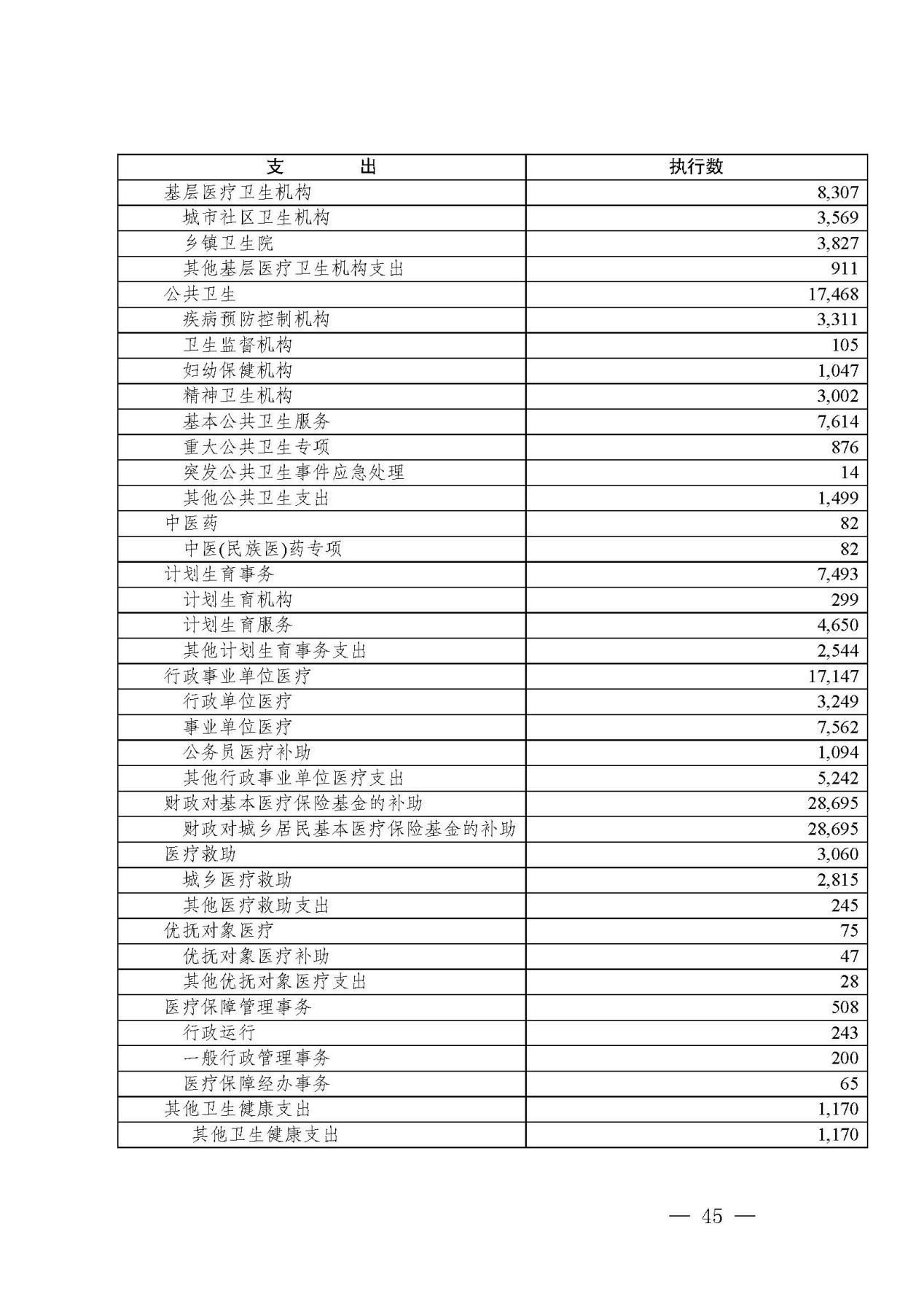 | 支　　出 | 执行数 |
|---|---|
| 基层医疗卫生机构 | 8,307 |
| 城市社区卫生机构 | 3,569 |
| 乡镇卫生院 | 3,827 |
| 其他基层医疗卫生机构支出 | 911 |
| 公共卫生 | 17,468 |
| 疾病预防控制机构 | 3,311 |
| 卫生监督机构 | 105 |
| 妇幼保健机构 | 1,047 |
| 精神卫生机构 | 3,002 |
| 基本公共卫生服务 | 7,614 |
| 重大公共卫生专项 | 876 |
| 突发公共卫生事件应急处理 | 14 |
| 其他公共卫生支出 | 1,499 |
| 中医药 | 82 |
| 中医(民族医)药专项 | 82 |
| 计划生育事务 | 7,493 |
| 计划生育机构 | 299 |
| 计划生育服务 | 4,650 |
| 其他计划生育事务支出 | 2,544 |
| 行政事业单位医疗 | 17,147 |
| 行政单位医疗 | 3,249 |
| 事业单位医疗 | 7,562 |
| 公务员医疗补助 | 1,094 |
| 其他行政事业单位医疗支出 | 5,242 |
| 财政对基本医疗保险基金的补助 | 28,695 |
| 财政对城乡居民基本医疗保险基金的补助 | 28,695 |
| 医疗救助 | 3,060 |
| 城乡医疗救助 | 2,815 |
| 其他医疗救助支出 | 245 |
| 优抚对象医疗 | 75 |
| 优抚对象医疗补助 | 47 |
| 其他优抚对象医疗支出 | 28 |
| 医疗保障管理事务 | 508 |
| 行政运行 | 243 |
| 一般行政管理事务 | 200 |
| 医疗保障经办事务 | 65 |
| 其他卫生健康支出 | 1,170 |
| 其他卫生健康支出 | 1,170 |

— 45 —